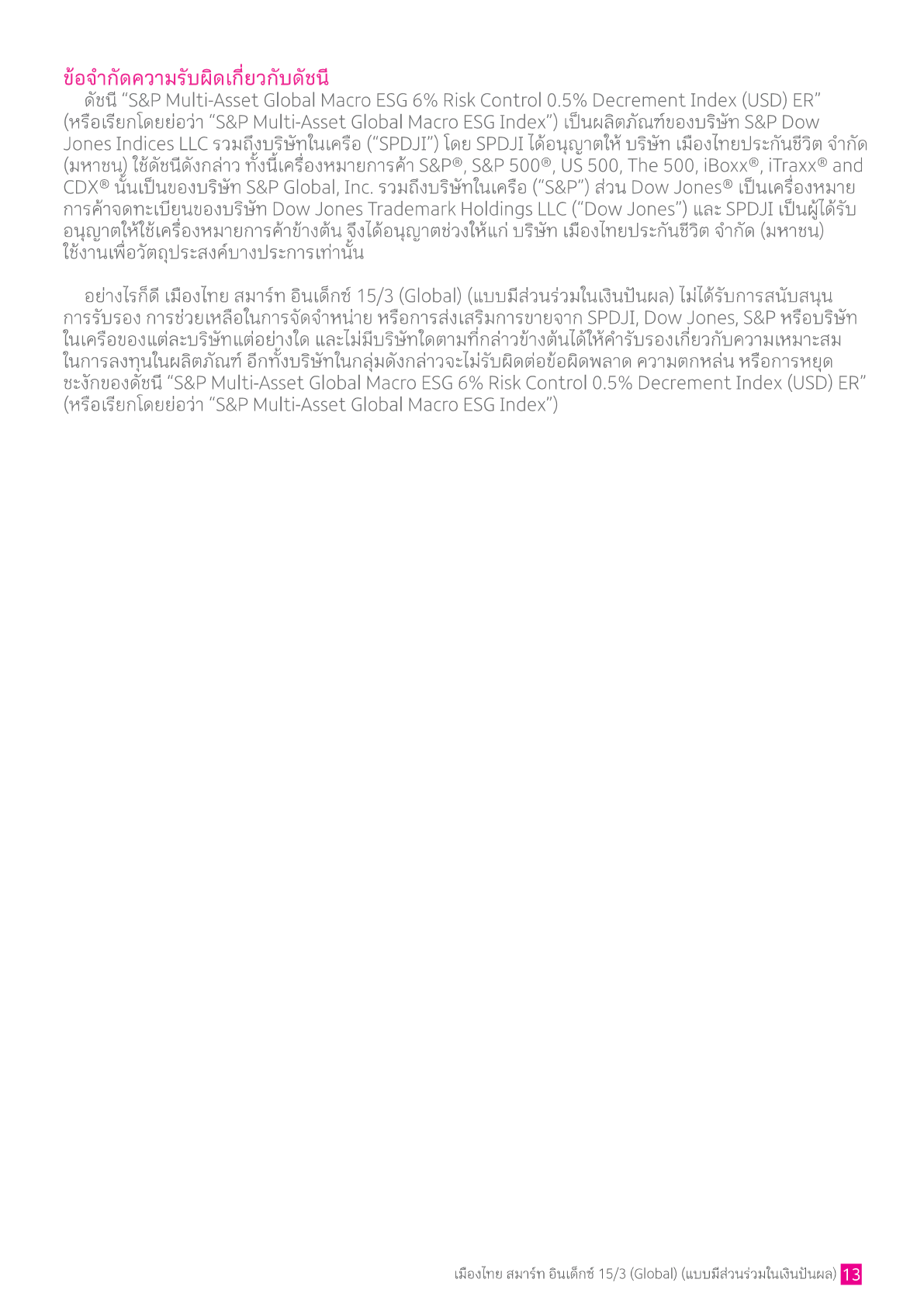 ข้อจำกัดความรับผิดเกี่ยวกับดัชนี

ดัชนี "S&P Multi-Asset Global Macro ESG 6% Risk Control 0.5% Decrement Index (USD) ER" (หรือเรียกโดยย่อว่า "S&P Multi-Asset Global Macro ESG Index") เป็นผลิตภัณฑ์ของบริษัท S&P Dow Jones Indices LLC รวมถึงบริษัทในเครือ ("SPDJI") โดย SPDJI ได้อนุญาตให้ บริษัท เมืองไทยประกันชีวิต จำกัด (มหาชน) ใช้ดัชนีดังกล่าว ทั้งนี้เครื่องหมายการค้า S&P®, S&P 500®, US 500, The 500, iBoxx®, iTraxx® and CDX® นั้นเป็นของบริษัท S&P Global, Inc. รวมถึงบริษัทในเครือ ("S&P") ส่วน Dow Jones® เป็นเครื่องหมายการค้าจดทะเบียนของบริษัท Dow Jones Trademark Holdings LLC ("Dow Jones") และ SPDJI เป็นผู้ได้รับอนุญาตให้ใช้เครื่องหมายการค้าข้างต้น จึงได้อนุญาตช่วงให้แก่ บริษัท เมืองไทยประกันชีวิต จำกัด (มหาชน) ใช้งานเพื่อวัตถุประสงค์บางประการเท่านั้น

อย่างไรก็ดี เมืองไทย สมาร์ท อินเด็กซ์ 15/3 (Global) (แบบมีส่วนร่วมในเงินปันผล) ไม่ได้รับการสนับสนุน การรับรอง การช่วยเหลือในการจัดจำหน่าย หรือการส่งเสริมการขายจาก SPDJI, Dow Jones, S&P หรือบริษัทในเครือของแต่ละบริษัทแต่อย่างใด และไม่มีบริษัทใดตามที่กล่าวข้างต้นได้ให้คำรับรองเกี่ยวกับความเหมาะสมในการลงทุนในผลิตภัณฑ์ อีกทั้งบริษัทในกลุ่มดังกล่าวจะไม่รับผิดต่อข้อผิดพลาด ความตกหล่น หรือการหยุดชะงักของดัชนี "S&P Multi-Asset Global Macro ESG 6% Risk Control 0.5% Decrement Index (USD) ER" (หรือเรียกโดยย่อว่า "S&P Multi-Asset Global Macro ESG Index")

เมืองไทย สมาร์ท อินเด็กซ์ 15/3 (Global) (แบบมีส่วนร่วมในเงินปันผล) 13